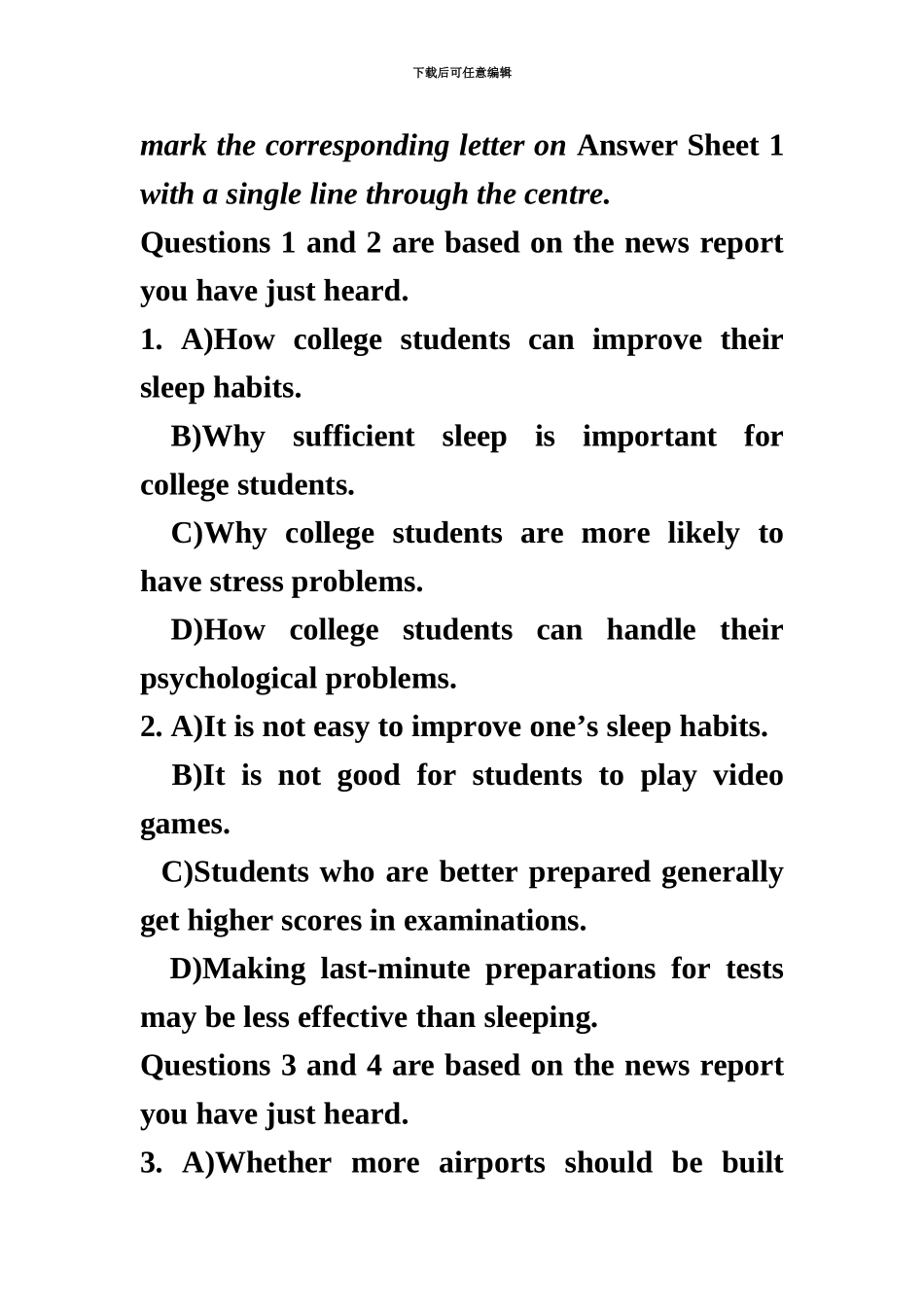 下载后可任意编辑

mark the corresponding letter on Answer Sheet 1 with a single line through the centre.

Questions 1 and 2 are based on the news report you have just heard.

1. A)How college students can improve their sleep habits.

B)Why sufficient sleep is important for college students.

C)Why college students are more likely to have stress problems.

D)How college students can handle their psychological problems.

2. A)It is not easy to improve one's sleep habits.

B)It is not good for students to play video games.

C)Students who are better prepared generally get higher scores in examinations.

D)Making last-minute preparations for tests may be less effective than sleeping.

Questions 3 and 4 are based on the news report you have just heard.

3. A)Whether more airports should be built